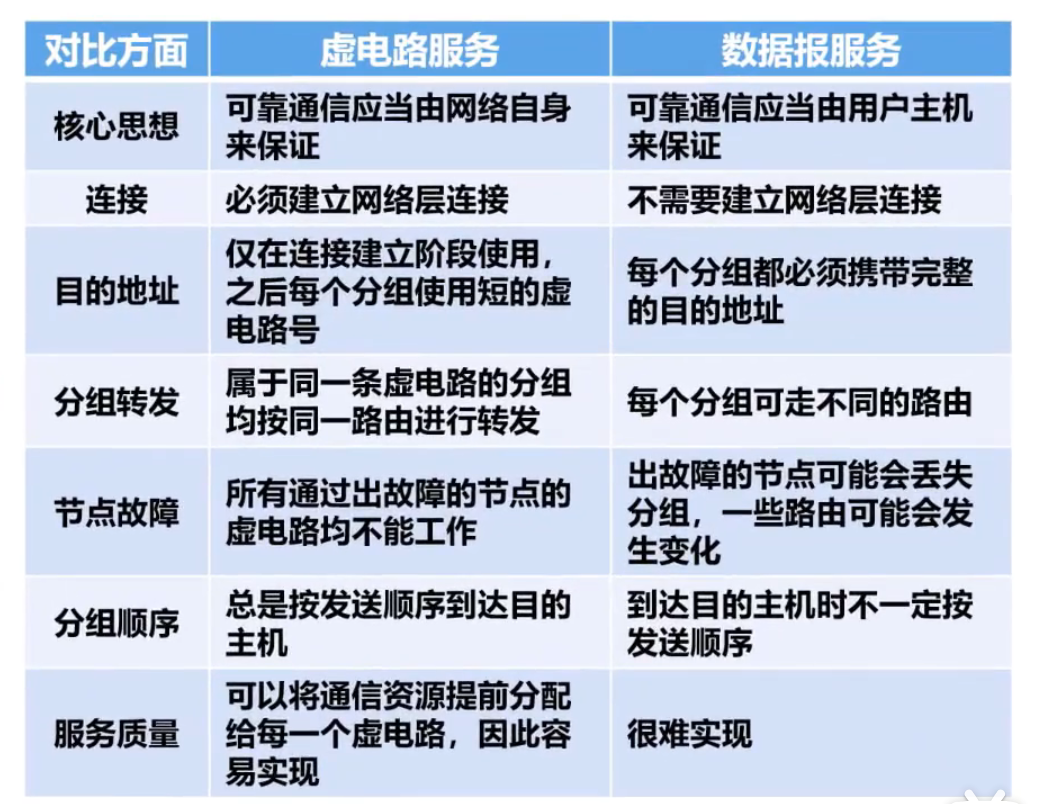 | 对比方面 | 虚电路服务 | 数据报服务 |
|---|---|---|
| 核心思想 | 可靠通信应当由网络自身来保证 | 可靠通信应当由用户主机来保证 |
| 连接 | 必须建立网络层连接 | 不需要建立网络层连接 |
| 目的地址 | 仅在连接建立阶段使用，之后每个分组使用短的虚电路号 | 每个分组都必须携带完整的目的地址 |
| 分组转发 | 属于同一条虚电路的分组均按同一路由进行转发 | 每个分组可走不同的路由 |
| 节点故障 | 所有通过出故障的节点的虚电路均不能工作 | 出故障的节点可能会丢失分组，一些路由可能会发生变化 |
| 分组顺序 | 总是按发送顺序到达目的主机 | 到达目的主机时不一定按发送顺序 |
| 服务质量 | 可以将通信资源提前分配给每一个虚电路，因此容易实现 | 很难实现 |